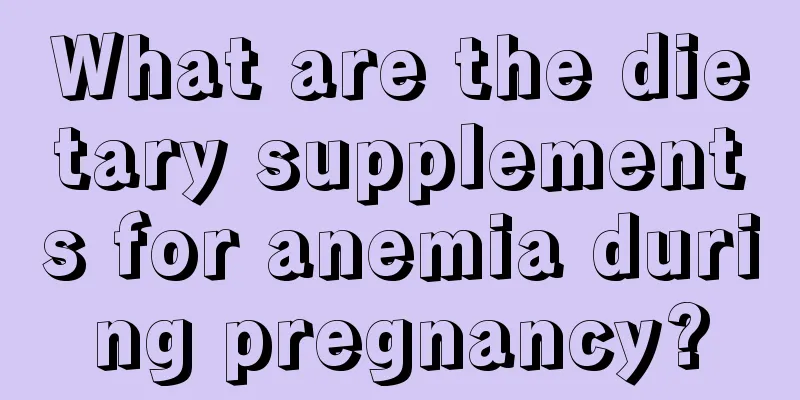 What are the dietary supplements for anemia during pregnancy?